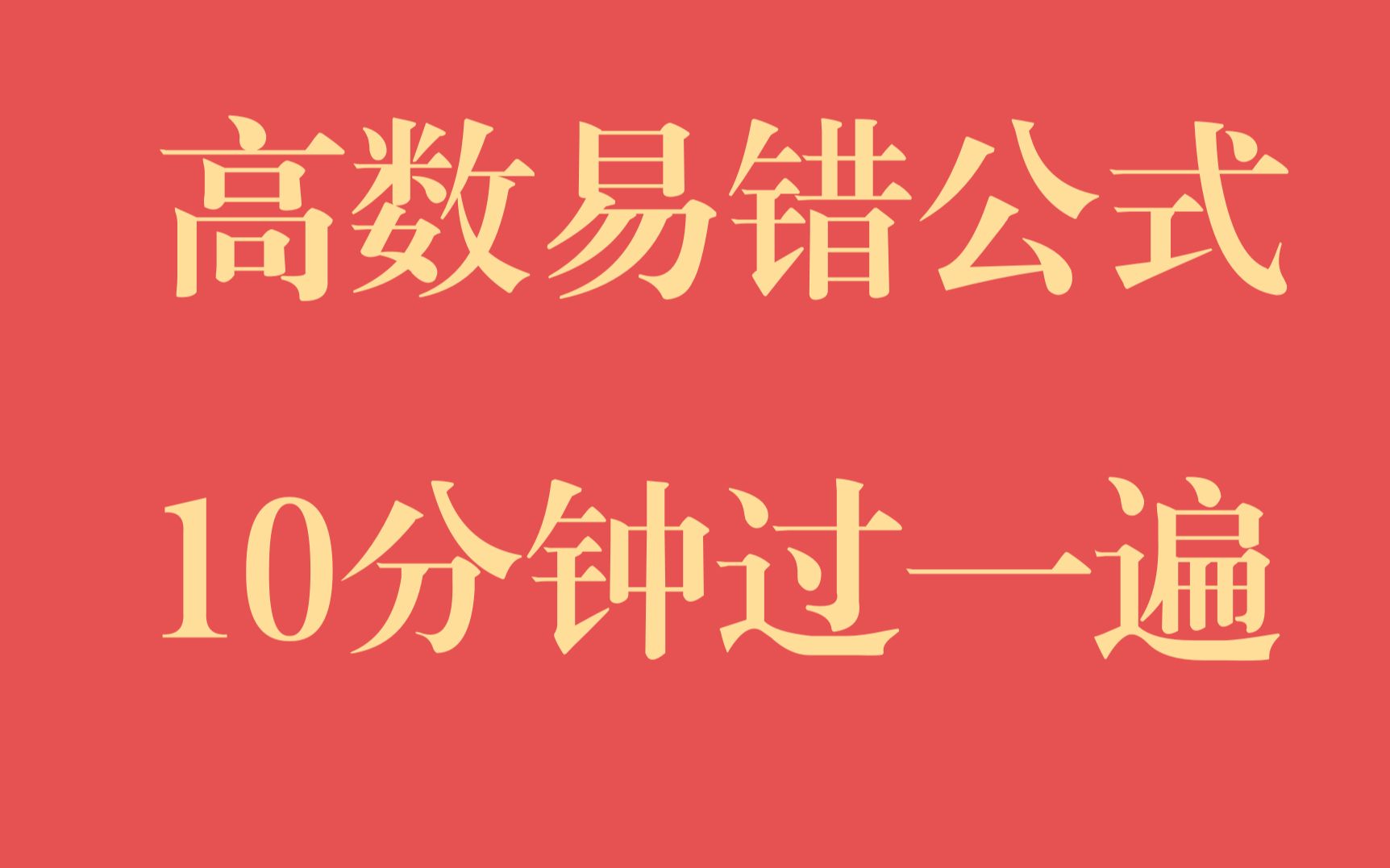 高数易错公式

10分钟过一遍